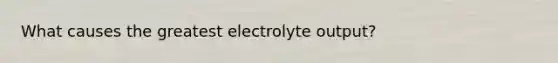 What causes the greatest electrolyte output?